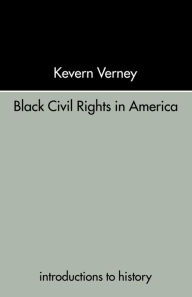 Kevern Verney

Black Civil Rights in America

introductions to history